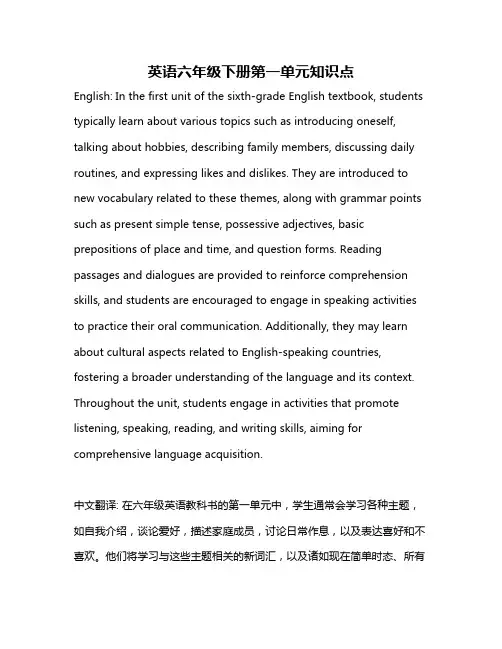 英语六年级下册第一单元知识点

English: In the first unit of the sixth-grade English textbook, students typically learn about various topics such as introducing oneself, talking about hobbies, describing family members, discussing daily routines, and expressing likes and dislikes. They are introduced to new vocabulary related to these themes, along with grammar points such as present simple tense, possessive adjectives, basic prepositions of place and time, and question forms. Reading passages and dialogues are provided to reinforce comprehension skills, and students are encouraged to engage in speaking activities to practice their oral communication. Additionally, they may learn about cultural aspects related to English-speaking countries, fostering a broader understanding of the language and its context. Throughout the unit, students engage in activities that promote listening, speaking, reading, and writing skills, aiming for comprehensive language acquisition.

中文翻译: 在六年级英语教科书的第一单元中，学生通常会学习各种主题，如自我介绍，谈论爱好，描述家庭成员，讨论日常作息，以及表达喜好和不喜欢。他们将学习与这些主题相关的新词汇，以及诸如现在简单时态、所有